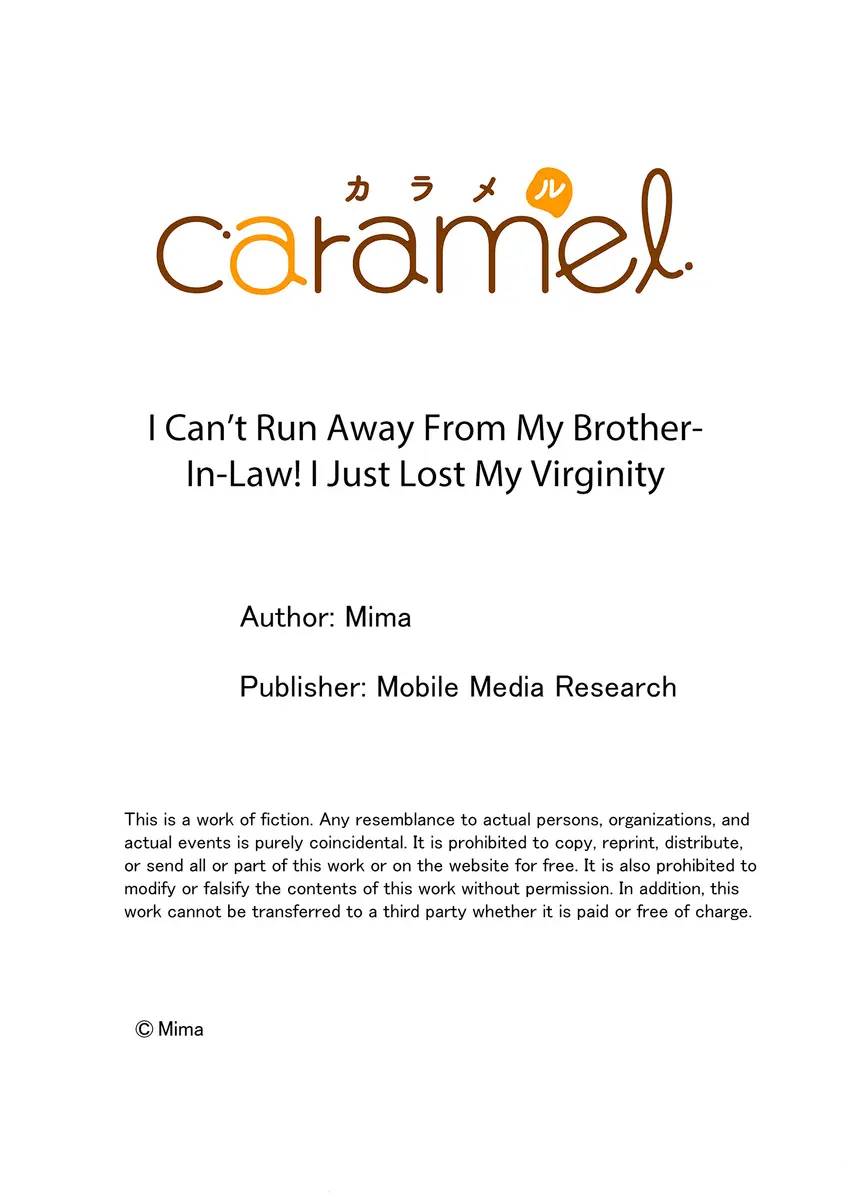 カラメル
caramel

I Can't Run Away From My Brother-In-Law! I Just Lost My Virginity

Author: Mima

Publisher: Mobile Media Research

This is a work of fiction. Any resemblance to actual persons, organizations, and actual events is purely coincidental. It is prohibited to copy, reprint, distribute, or send all or part of this work or on the website for free. It is also prohibited to modify or falsify the contents of this work without permission. In addition, this work cannot be transferred to a third party whether it is paid or free of charge.

© Mima